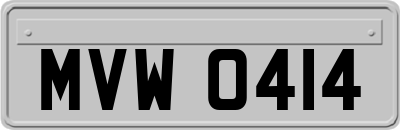 MVW 0414